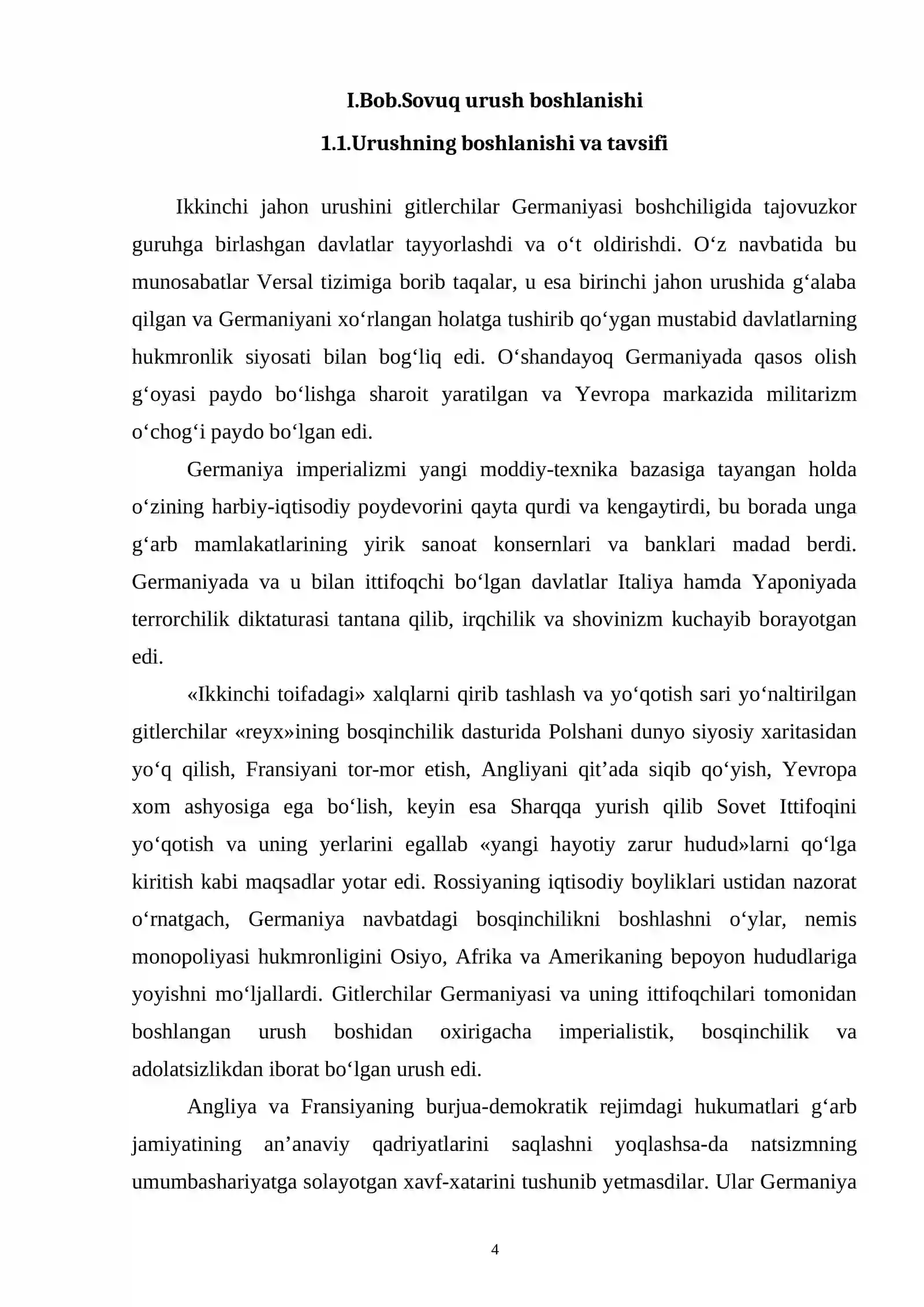 I.Bob.Sovuq urush boshlanishi

1.1.Urushning boshlanishi va tavsifi

Ikkinchi jahon urushini gitlerchilar Germaniyasi boshchiligida tajovuzkor guruhga birlashgan davlatlar tayyorlashdi va o't oldirishdi. O'z navbatida bu munosabatlar Versal tizimiga borib taqalar, u esa birinchi jahon urushida g'alaba qilgan va Germaniyani xo'rlangan holatga tushirib qo'ygan mustabid davlatlarning hukmronlik siyosati bilan bog'liq edi. O'shandayoq Germaniyada qasos olish g'oyasi paydo bo'lishga sharoit yaratilgan va Yevropa markazida militarizm o'chog'i paydo bo'lgan edi.

Germaniya imperializmi yangi moddiy-texnika bazasiga tayangan holda o'zining harbiy-iqtisodiy poydevorini qayta qurdi va kengaytirdi, bu borada unga g'arb mamlakatlarining yirik sanoat konsernlari va banklari madad berdi. Germaniyada va u bilan ittifoqchi bo'lgan davlatlar Italiya hamda Yaponiyada terrorchilik diktaturasi tantana qilib, irqchilik va shovinizm kuchayib borayotgan edi.

«Ikkinchi toifadagi» xalqlarni qirib tashlash va yo'qotish sari yo'naltirilgan gitlerchilar «reyx»ining bosqinchilik dasturida Polshani dunyo siyosiy xaritasidan yo'q qilish, Fransiyani tor-mor etish, Angliyani qit'ada siqib qo'yish, Yevropa xom ashyosiga ega bo'lish, keyin esa Sharqqa yurish qilib Sovet Ittifoqini yo'qotish va uning yerlarini egallab «yangi hayotiy zarur hudud»larni qo'lga kiritish kabi maqsadlar yotar edi. Rossiyaning iqtisodiy boyliklari ustidan nazorat o'rnatgach, Germaniya navbatdagi bosqinchilikni boshlashni o'ylar, nemis monopoliyasi hukmronligini Osiyo, Afrika va Amerikaning bepoyon hududlariga yoyishni mo'ljallardi. Gitlerchilar Germaniyasi va uning ittifoqchilari tomonidan boshlangan urush boshidan oxirigacha imperialistik, bosqinchilik va adolatsizlikdan iborat bo'lgan urush edi.

Angliya va Fransiyaning burjua-demokratik rejimdagi hukumatlari g'arb jamiyatining an'anaviy qadriyatlarini saqlashni yoqlashsa-da natsizmning umumbashariyatga solayotgan xavf-xatarini tushunib yetmasdilar. Ular Germaniya

4